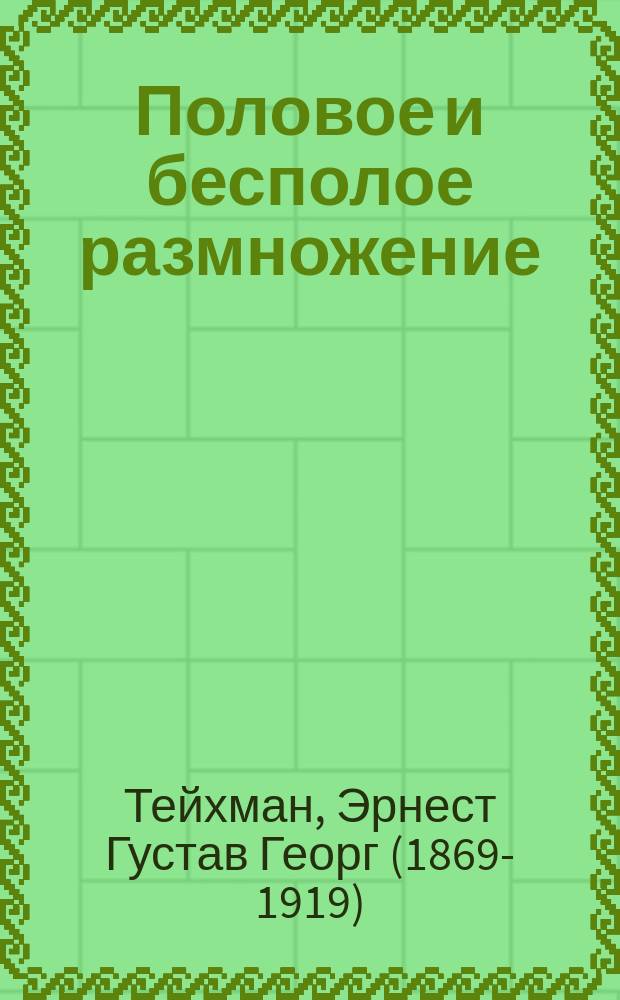 Половое и бесполое размножение

Тейхман, Эрнест Густав Георг (1869-1919)